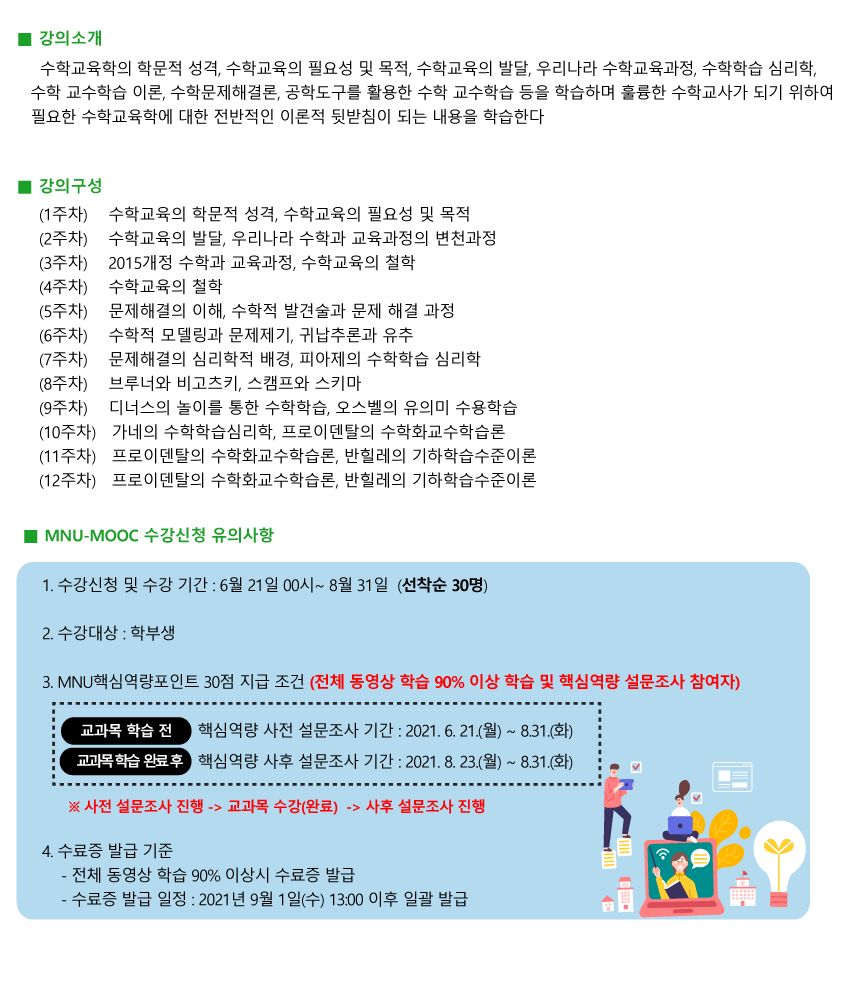 ■ 강의소개

수학교육학의 학문적 성격, 수학교육의 필요성 및 목적, 수학교육의 발달, 우리나라 수학교육과정, 수학학습 심리학, 수학 교수학습 이론, 수학문제해결론, 공학도구를 활용한 수학 교수학습 등을 학습하며 훌륭한 수학교사가 되기 위하여 필요한 수학교육학에 대한 전반적인 이론적 뒷받침이 되는 내용을 학습한다

■ 강의구성

(1주차) 수학교육의 학문적 성격, 수학교육의 필요성 및 목적
(2주차) 수학교육의 발달, 우리나라 수학과 교육과정의 변천과정
(3주차) 2015개정 수학과 교육과정, 수학교육의 철학
(4주차) 수학교육의 철학
(5주차) 문제해결의 이해, 수학적 발견술과 문제 해결 과정
(6주차) 수학적 모델링과 문제제기, 귀납추론과 유추
(7주차) 문제해결의 심리학적 배경, 피아제의 수학학습 심리학
(8주차) 브루너와 비고츠키, 스캠프와 스키마
(9주차) 디너스의 놀이를 통한 수학학습, 오스벨의 유의미 수용학습
(10주차) 가네의 수학학습심리학, 프로이덴탈의 수학화교수학습론
(11주차) 프로이덴탈의 수학화교수학습론, 반힐레의 기하학습수준이론
(12주차) 프로이덴탈의 수학화교수학습론, 반힐레의 기하학습수준이론

■ MNU-MOOC 수강신청 유의사항

1. 수강신청 및 수강 기간 : 6월 21일 00시~ 8월 31일 (선착순 30명)

2. 수강대상 : 학부생

3. MNU핵심역량포인트 30점 지급 조건 (전체 동영상 학습 90% 이상 학습 및 핵심역량 설문조사 참여자)

교과목 학습 전 핵심역량 사전 설문조사 기간 : 2021. 6. 21.(월) ~ 8.31.(화)
교과목학습 완료후 핵심역량 사후 설문조사 기간 : 2021. 8. 23.(월) ~ 8.31.(화)

※ 사전 설문조사 진행 -> 교과목 수강(완료) -> 사후 설문조사 진행

4. 수료증 발급 기준
- 전체 동영상 학습 90% 이상시 수료증 발급
- 수료증 발급 일정 : 2021년 9월 1일(수) 13:00 이후 일괄 발급